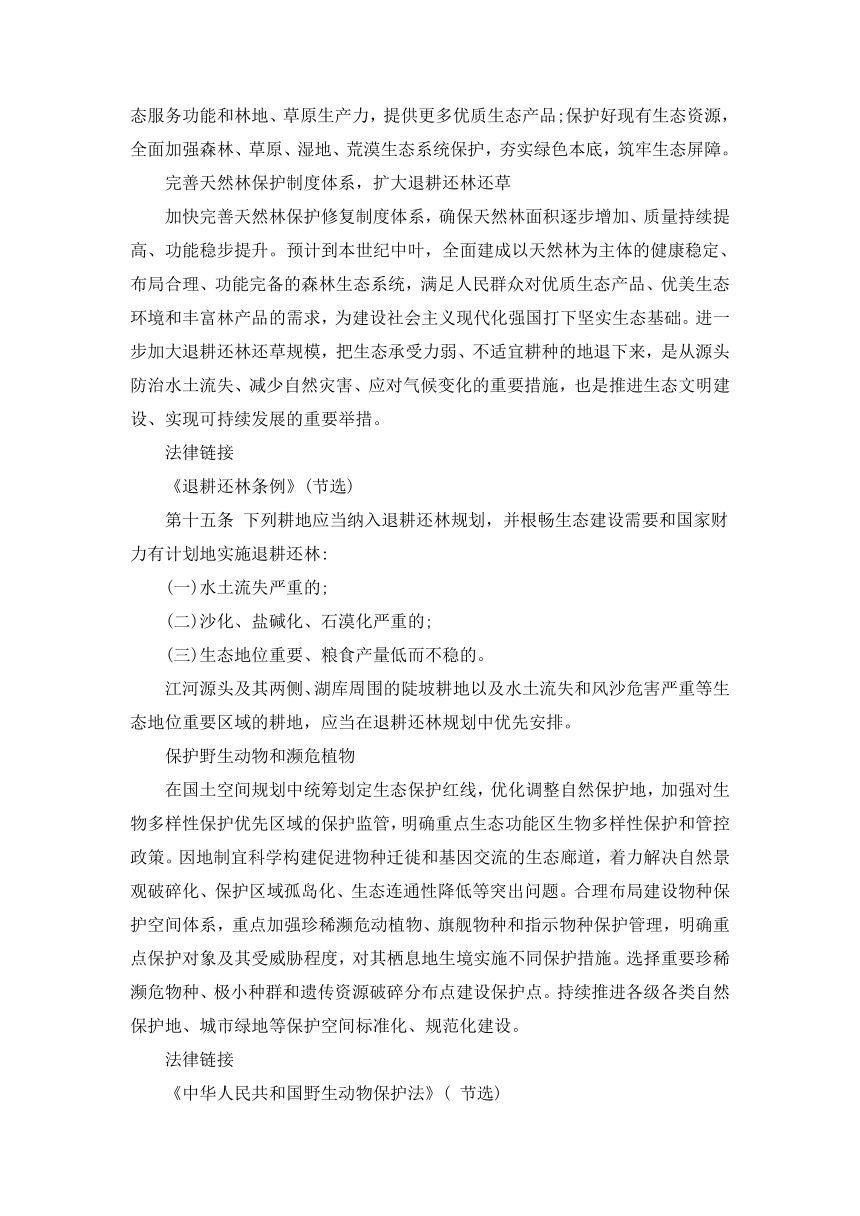 态服务功能和林地、草原生产力，提供更多优质生态产品;保护好现有生态资源，全面加强森林、草原、湿地、荒漠生态系统保护，夯实绿色本底，筑牢生态屏障。

完善天然林保护制度体系，扩大退耕还林还草

加快完善天然林保护修复制度体系，确保天然林面积逐步增加、质量持续提高、功能稳步提升。预计到本世纪中叶，全面建成以天然林为主体的健康稳定、布局合理、功能完备的森林生态系统，满足人民群众对优质生态产品、优美生态环境和丰富林产品的需求，为建设社会主义现代化强国打下坚实生态基础。进一步加大退耕还林还草规模，把生态承受力弱、不适宜耕种的地退下来，是从源头防治水土流失、减少自然灾害、应对气候变化的重要措施，也是推进生态文明建设、实现可持续发展的重要举措。

法律链接

《退耕还林条例》(节选)

第十五条 下列耕地应当纳入退耕还林规划，并根畅生态建设需要和国家财力有计划地实施退耕还林:

(一)水土流失严重的;

(二)沙化、盐碱化、石漠化严重的;

(三)生态地位重要、粮食产量低而不稳的。

江河源头及其两侧、湖库周围的陡坡耕地以及水土流失和风沙危害严重等生态地位重要区域的耕地，应当在退耕还林规划中优先安排。

保护野生动物和濒危植物

在国土空间规划中统筹划定生态保护红线，优化调整自然保护地，加强对生物多样性保护优先区域的保护监管，明确重点生态功能区生物多样性保护和管控政策。因地制宜科学构建促进物种迁徙和基因交流的生态廊道，着力解决自然景观破碎化、保护区域孤岛化、生态连通性降低等突出问题。合理布局建设物种保护空间体系，重点加强珍稀濒危动植物、旗舰物种和指示物种保护管理，明确重点保护对象及其受威胁程度，对其栖息地生境实施不同保护措施。选择重要珍稀濒危物种、极小种群和遗传资源破碎分布点建设保护点。持续推进各级各类自然保护地、城市绿地等保护空间标准化、规范化建设。

法律链接

《中华人民共和国野生动物保护法》( 节选)